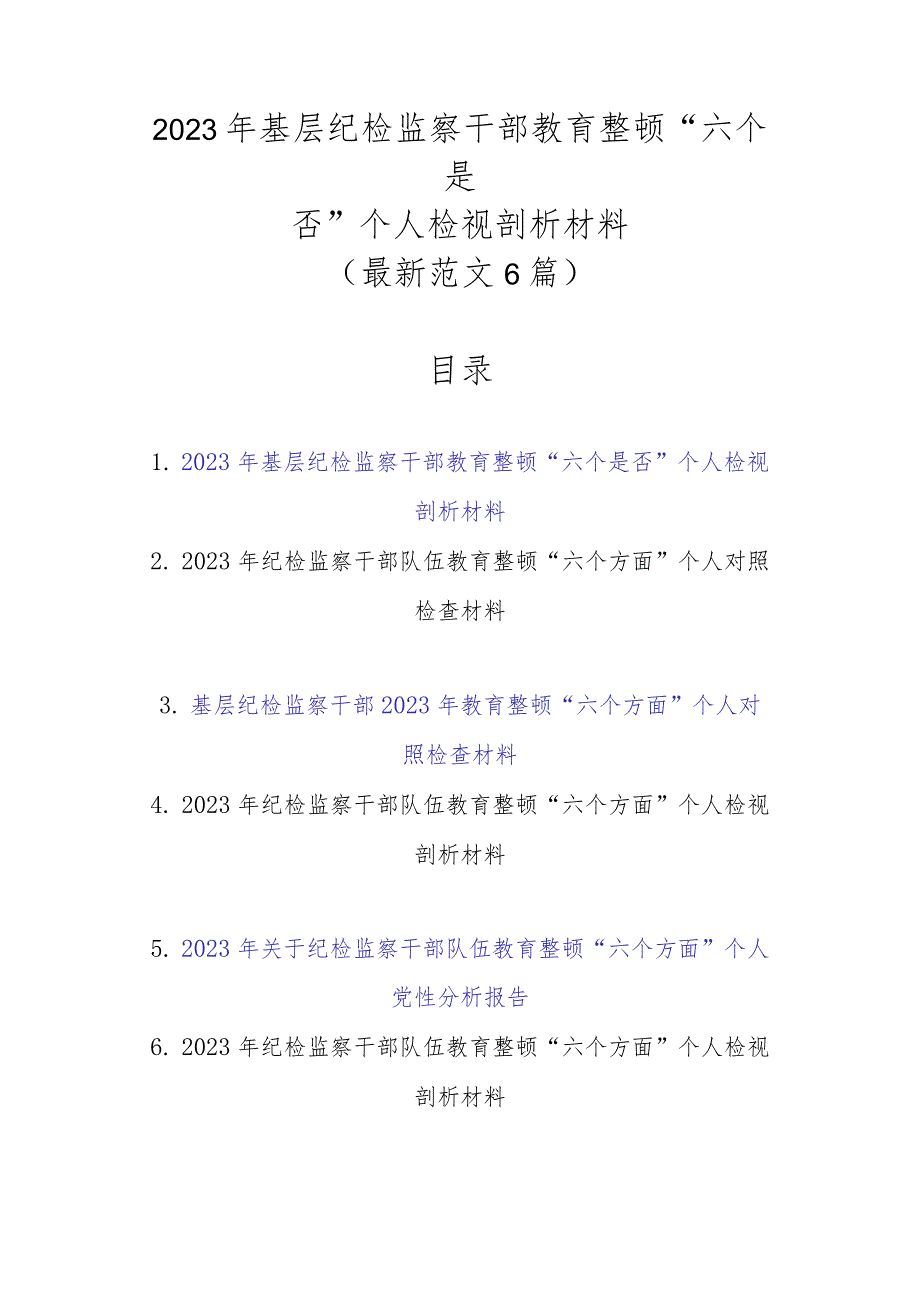 2023年基层纪检监察干部教育整顿“六个是否”个人检视剖析材料
（最新范文6篇）

目录

1. 2023年基层纪检监察干部教育整顿“六个是否”个人检视剖析材料

2. 2023年纪检监察干部队伍教育整顿“六个方面”个人对照检查材料

3. 基层纪检监察干部2023年教育整顿“六个方面”个人对照检查材料

4. 2023年纪检监察干部队伍教育整顿“六个方面”个人检视剖析材料

5. 2023年关于纪检监察干部队伍教育整顿“六个方面”个人党性分析报告

6. 2023年纪检监察干部队伍教育整顿“六个方面”个人检视剖析材料